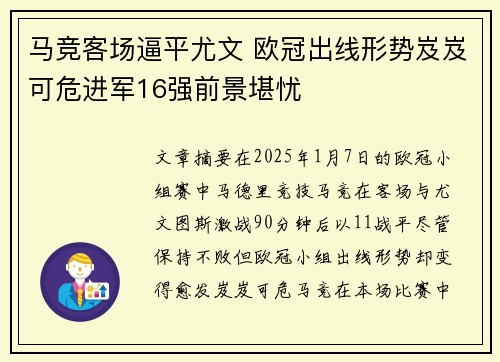 马竞客场逼平尤文 欧冠出线形势岌岌可危进军16强前景堪忧

文章摘要在2025年1月7日的欧冠小组赛中马德里竞技马竞在客场与尤文图斯激战90分钟后以11战平尽管保持不败但欧冠小组出线形势却变得愈发岌岌可危马竞在本场比赛中